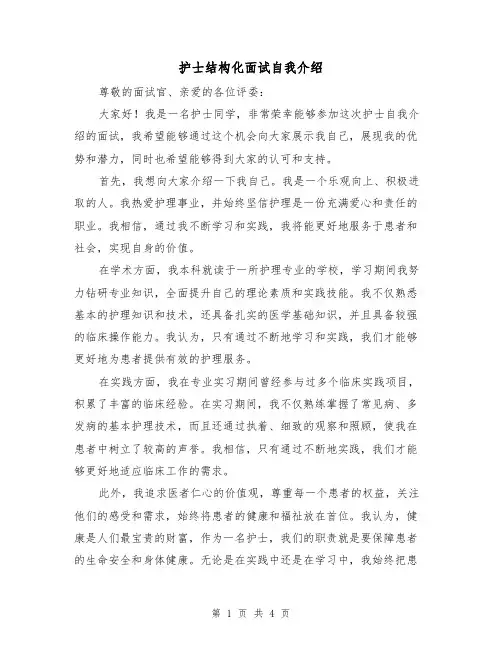 护士结构化面试自我介绍

尊敬的面试官、亲爱的各位评委：

大家好！我是一名护士同学，非常荣幸能够参加这次护士自我介绍的面试，我希望能够通过这个机会向大家展示我自己，展现我的优势和潜力，同时也希望能够得到大家的认可和支持。

首先，我想向大家介绍一下我自己。我是一个乐观向上、积极进取的人。我热爱护理事业，并始终坚信护理是一份充满爱心和责任的职业。我相信，通过我不断学习和实践，我将能更好地服务于患者和社会，实现自身的价值。

在学术方面，我本科就读于一所护理专业的学校，学习期间我努力钻研专业知识，全面提升自己的理论素质和实践技能。我不仅熟悉基本的护理知识和技术，还具备扎实的医学基础知识，并且具备较强的临床操作能力。我认为，只有通过不断地学习和实践，我们才能够更好地为患者提供有效的护理服务。

在实践方面，我在专业实习期间曾经参与过多个临床实践项目，积累了丰富的临床经验。在实习期间，我不仅熟练掌握了常见病、多发病的基本护理技术，而且还通过执着、细致的观察和照顾，使我在患者中树立了较高的声誉。我相信，只有通过不断地实践，我们才能够更好地适应临床工作的需求。

此外，我追求医者仁心的价值观，尊重每一个患者的权益，关注他们的感受和需求，始终将患者的健康和福祉放在首位。我认为，健康是人们最宝贵的财富，作为一名护士，我们的职责就是要保障患者的生命安全和身体健康。无论是在实践中还是在学习中，我始终把患

第 1 页 共 4 页